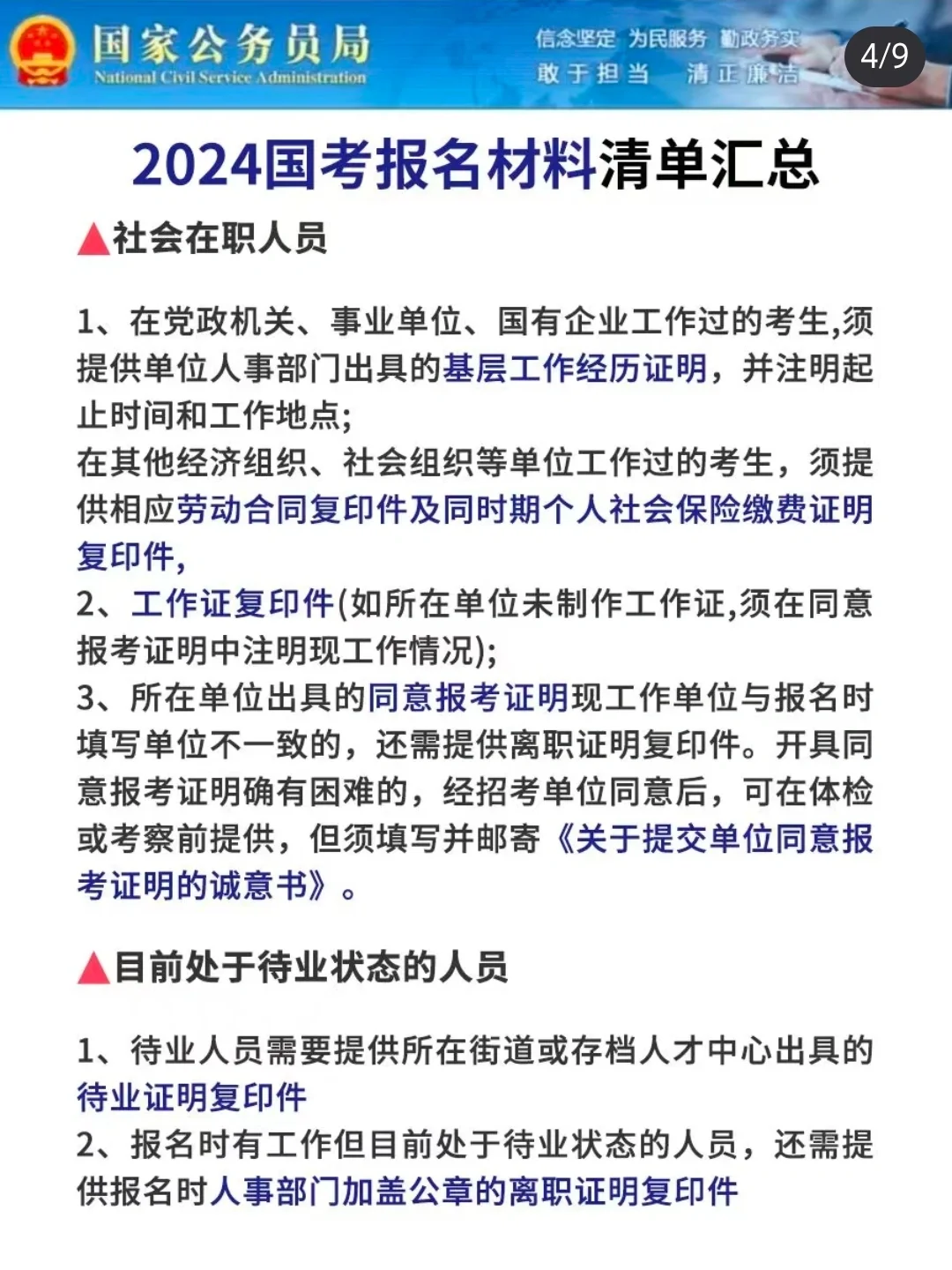 国家公务员局
National Civil Service Administration
信念坚定 为民服务 勤政务实
敢于担当 清正廉洁
4/9

2024国考报名材料清单汇总

▲社会在职人员

1、在党政机关、事业单位、国有企业工作过的考生,须提供单位人事部门出具的基层工作经历证明,并注明起止时间和工作地点;
在其他经济组织、社会组织等单位工作过的考生,须提供相应劳动合同复印件及同时期个人社会保险缴费证明复印件,
2、工作证复印件(如所在单位未制作工作证,须在同意报考证明中注明现工作情况);
3、所在单位出具的同意报考证明现工作单位与报名时填写单位不一致的,还需提供离职证明复印件。开具同意报考证明确有困难的,经招考单位同意后,可在体检或考察前提供,但须填写并邮寄《关于提交单位同意报考证明的诚意书》。

▲目前处于待业状态的人员

1、待业人员需要提供所在街道或存档人才中心出具的待业证明复印件
2、报名时有工作但目前处于待业状态的人员,还需提供报名时人事部门加盖公章的离职证明复印件